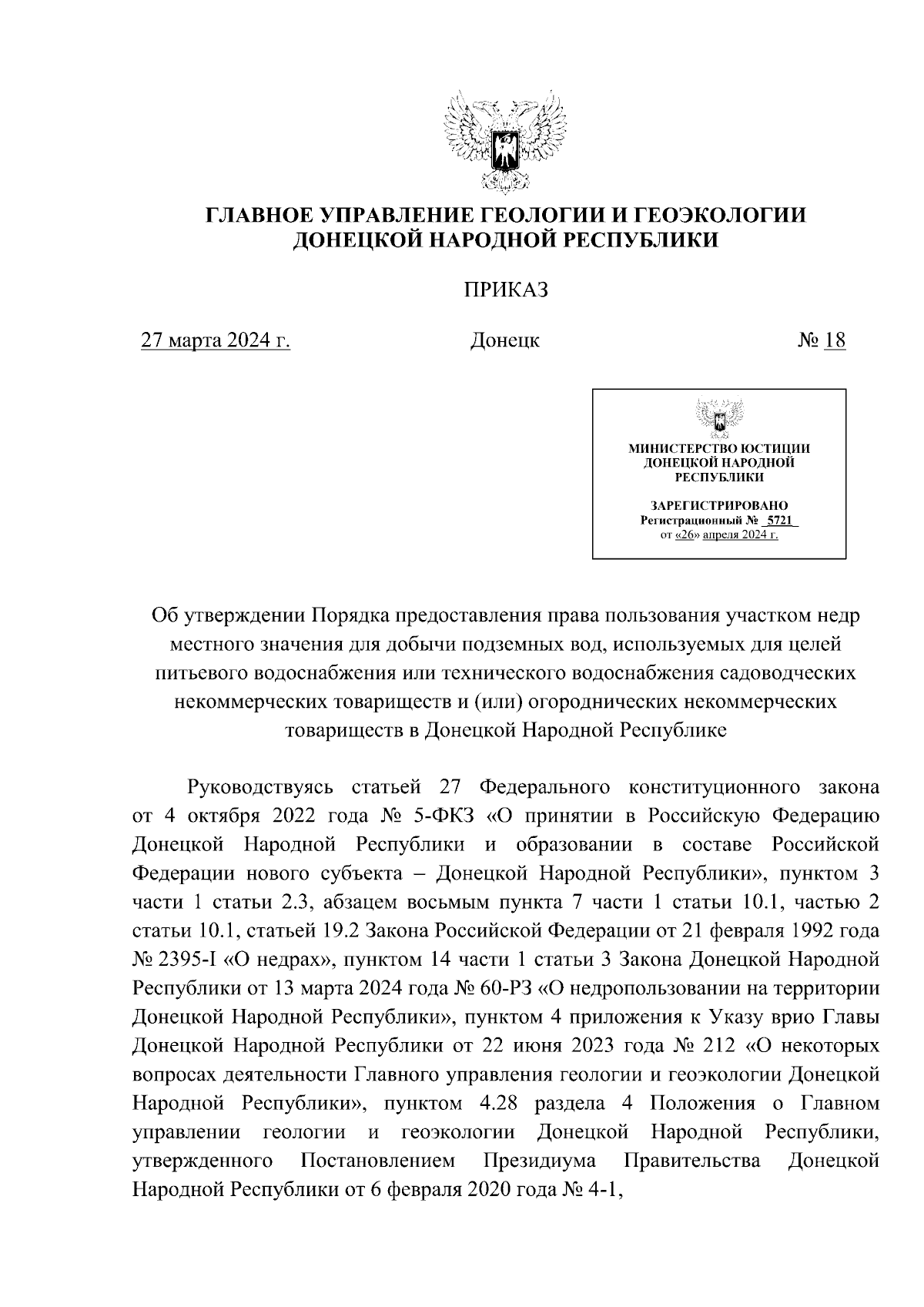 ГЛАВНОЕ УПРАВЛЕНИЕ ГЕОЛОГИИ И ГЕОЭКОЛОГИИ ДОНЕЦКОЙ НАРОДНОЙ РЕСПУБЛИКИ

ПРИКАЗ

27 марта 2024 г. Донецк № 18

МИНИСТЕРСТВО ЮСТИЦИИ ДОНЕЦКОЙ НАРОДНОЙ РЕСПУБЛИКИ

ЗАРЕГИСТРИРОВАНО
Регистрационный № 5721
от «26» апреля 2024 г.

Об утверждении Порядка предоставления права пользования участком недр местного значения для добычи подземных вод, используемых для целей питьевого водоснабжения или технического водоснабжения садоводческих некоммерческих товариществ и (или) огороднических некоммерческих товариществ в Донецкой Народной Республике

Руководствуясь статьей 27 Федерального конституционного закона от 4 октября 2022 года № 5-ФКЗ «О принятии в Российскую Федерацию Донецкой Народной Республики и образовании в составе Российской Федерации нового субъекта – Донецкой Народной Республики», пунктом 3 части 1 статьи 2.3, абзацем восьмым пункта 7 части 1 статьи 10.1, частью 2 статьи 10.1, статьей 19.2 Закона Российской Федерации от 21 февраля 1992 года № 2395-I «О недрах», пунктом 14 части 1 статьи 3 Закона Донецкой Народной Республики от 13 марта 2024 года № 60-РЗ «О недропользовании на территории Донецкой Народной Республики», пунктом 4 приложения к Указу врио Главы Донецкой Народной Республики от 22 июня 2023 года № 212 «О некоторых вопросах деятельности Главного управления геологии и геоэкологии Донецкой Народной Республики», пунктом 4.28 раздела 4 Положения о Главном управлении геологии и геоэкологии Донецкой Народной Республики, утвержденного Постановлением Президиума Правительства Донецкой Народной Республики от 6 февраля 2020 года № 4-1,